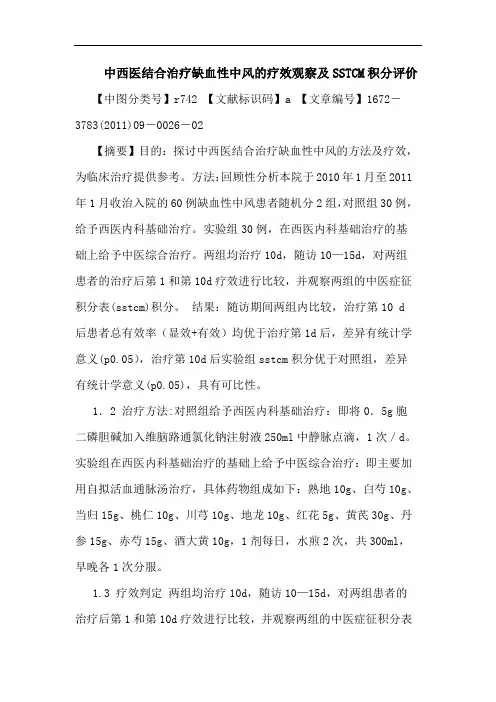 中西医结合治疗缺血性中风的疗效观察及SSTCM积分评价

【中图分类号】r742 【文献标识码】a 【文章编号】1672－3783(2011)09－0026－02

【摘要】目的：探讨中西医结合治疗缺血性中风的方法及疗效，为临床治疗提供参考。方法:回顾性分析本院于2010年1月至2011年1月收治入院的60例缺血性中风患者随机分2组,对照组30例，给予西医内科基础治疗。实验组30例，在西医内科基础治疗的基础上给予中医综合治疗。两组均治疗10d，随访10—15d，对两组患者的治疗后第1和第10d疗效进行比较，并观察两组的中医症征积分表(sstcm)积分。 结果：随访期间两组内比较，治疗第10 d后患者总有效率（显效+有效）均优于治疗第1d后，差异有统计学意义(p0.05)，治疗第10d后实验组sstcm积分优于对照组，差异有统计学意义(p0.05)，具有可比性。

1．2 治疗方法:对照组给予西医内科基础治疗：即将0．5g胞二磷胆碱加入维脑路通氯化钠注射液250ml中静脉点滴，1次／d。实验组在西医内科基础治疗的基础上给予中医综合治疗：即主要加用自拟活血通脉汤治疗，具体药物组成如下：熟地10g、白芍10g、当归15g、桃仁10g、川芎10g、地龙10g、红花5g、黄芪30g、丹参15g、赤芍15g、酒大黄10g，1剂每日，水煎2次，共300ml，早晚各1次分服。

1.3 疗效判定 两组均治疗10d，随访10—15d，对两组患者的治疗后第1和第10d疗效进行比较，并观察两组的中医症征积分表